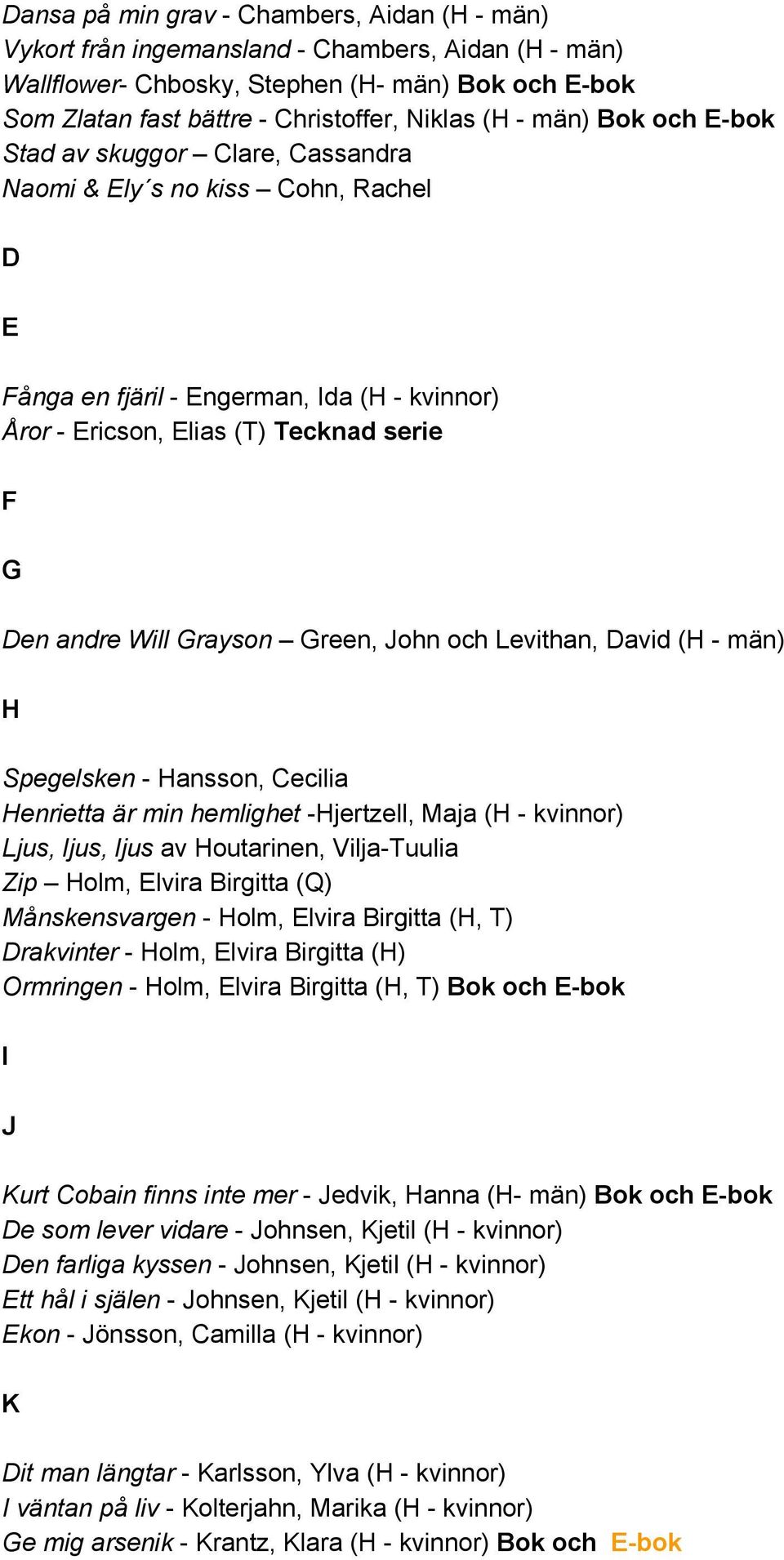 Dansa på min grav - Chambers, Aidan (H - män)
Vykort från ingemansland - Chambers, Aidan (H - män)
Wallflower- Chbosky, Stephen (H- män) Bok och E-bok
Som Zlatan fast bättre - Christoffer, Niklas (H - män) Bok och E-bok
Stad av skuggor – Clare, Cassandra
Naomi & Ely´s no kiss – Cohn, Rachel

D

E

Fånga en fjäril - Engerman, Ida (H - kvinnor)
Åror - Ericson, Elias (T) Tecknad serie

F

G

Den andre Will Grayson – Green, John och Levithan, David (H - män)

H

Spegelsken - Hansson, Cecilia
Henrietta är min hemlighet -Hjertzell, Maja (H - kvinnor)
Ljus, ljus, ljus av Houtarinen, Vilja-Tuulia
Zip – Holm, Elvira Birgitta (Q)
Månskensvargen - Holm, Elvira Birgitta (H, T)
Drakvinter - Holm, Elvira Birgitta (H)
Ormringen - Holm, Elvira Birgitta (H, T) Bok och E-bok

I

J

Kurt Cobain finns inte mer - Jedvik, Hanna (H- män) Bok och E-bok
De som lever vidare - Johnsen, Kjetil (H - kvinnor)
Den farliga kyssen - Johnsen, Kjetil (H - kvinnor)
Ett hål i själen - Johnsen, Kjetil (H - kvinnor)
Ekon - Jönsson, Camilla (H - kvinnor)

K

Dit man längtar - Karlsson, Ylva (H - kvinnor)
I väntan på liv - Kolterjahn, Marika (H - kvinnor)
Ge mig arsenik - Krantz, Klara (H - kvinnor) Bok och E-bok